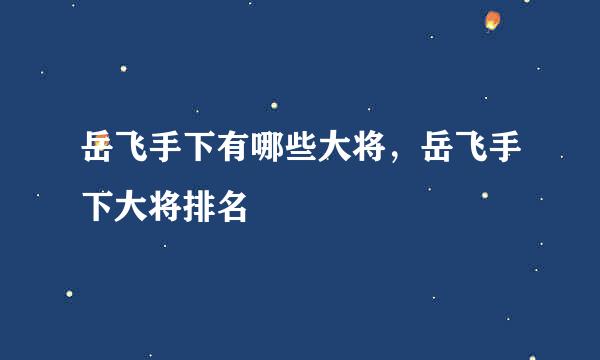 岳飞手下有哪些大将，岳飞手下大将排名